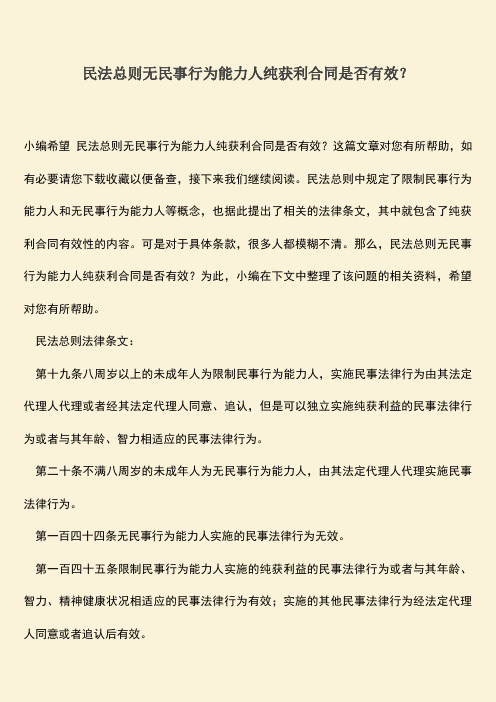 民法总则无民事行为能力人纯获利合同是否有效?

小编希望 民法总则无民事行为能力人纯获利合同是否有效？这篇文章对您有所帮助，如有必要请您下载收藏以便备查，接下来我们继续阅读。民法总则中规定了限制民事行为能力人和无民事行为能力人等概念，也据此提出了相关的法律条文，其中就包含了纯获利合同有效性的内容。可是对于具体条款，很多人都模糊不清。那么，民法总则无民事行为能力人纯获利合同是否有效？为此，小编在下文中整理了该问题的相关资料，希望对您有所帮助。

民法总则法律条文：

第十九条八周岁以上的未成年人为限制民事行为能力人，实施民事法律行为由其法定代理人代理或者经其法定代理人同意、追认，但是可以独立实施纯获利益的民事法律行为或者与其年龄、智力相适应的民事法律行为。

第二十条不满八周岁的未成年人为无民事行为能力人，由其法定代理人代理实施民事法律行为。

第一百四十四条无民事行为能力人实施的民事法律行为无效。

第一百四十五条限制民事行为能力人实施的纯获利益的民事法律行为或者与其年龄、智力、精神健康状况相适应的民事法律行为有效；实施的其他民事法律行为经法定代理人同意或者追认后有效。